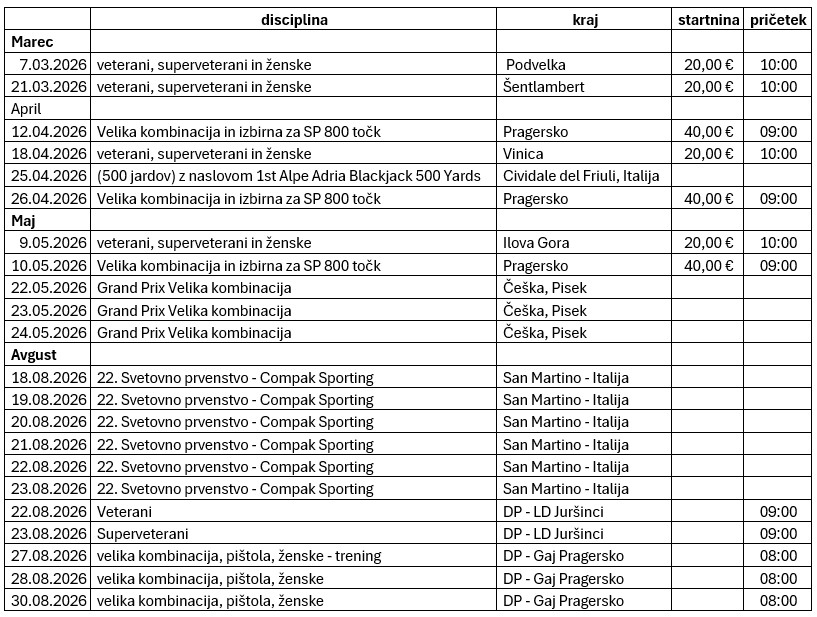 | | disciplina | kraj | startnina | pričetek |
|---|---|---|---|---|
| Marec | | | | |
| 7.03.2026 | veterani, superveterani in ženske | Podvelka | 20,00 € | 10:00 |
| 21.03.2026 | veterani, superveterani in ženske | Šentlambert | 20,00 € | 10:00 |
| April | | | | |
| 12.04.2026 | Velika kombinacija in izbirna za SP 800 točk | Pragersko | 40,00 € | 09:00 |
| 18.04.2026 | veterani, superveterani in ženske | Vinica | 20,00 € | 10:00 |
| 25.04.2026 | (500 jardov) z naslovom 1st Alpe Adria Blackjack 500 Yards | Cividale del Friuli, Italija | | |
| 26.04.2026 | Velika kombinacija in izbirna za SP 800 točk | Pragersko | 40,00 € | 09:00 |
| Maj | | | | |
| 9.05.2026 | veterani, superveterani in ženske | Ilova Gora | 20,00 € | 10:00 |
| 10.05.2026 | Velika kombinacija in izbirna za SP 800 točk | Pragersko | 40,00 € | 09:00 |
| 22.05.2026 | Grand Prix Velika kombinacija | Češka, Pisek | | |
| 23.05.2026 | Grand Prix Velika kombinacija | Češka, Pisek | | |
| 24.05.2026 | Grand Prix Velika kombinacija | Češka, Pisek | | |
| Avgust | | | | |
| 18.08.2026 | 22. Svetovno prvenstvo - Compak Sporting | San Martino - Italija | | |
| 19.08.2026 | 22. Svetovno prvenstvo - Compak Sporting | San Martino - Italija | | |
| 20.08.2026 | 22. Svetovno prvenstvo - Compak Sporting | San Martino - Italija | | |
| 21.08.2026 | 22. Svetovno prvenstvo - Compak Sporting | San Martino - Italija | | |
| 22.08.2026 | 22. Svetovno prvenstvo - Compak Sporting | San Martino - Italija | | |
| 23.08.2026 | 22. Svetovno prvenstvo - Compak Sporting | San Martino - Italija | | |
| 22.08.2026 | Veterani | DP - LD Juršinci | | 09:00 |
| 23.08.2026 | Superveterani | DP - LD Juršinci | | 09:00 |
| 27.08.2026 | velika kombinacija, pištola, ženske - trening | DP - Gaj Pragersko | | 08:00 |
| 28.08.2026 | velika kombinacija, pištola, ženske | DP - Gaj Pragersko | | 08:00 |
| 30.08.2026 | velika kombinacija, pištola, ženske | DP - Gaj Pragersko | | 08:00 |